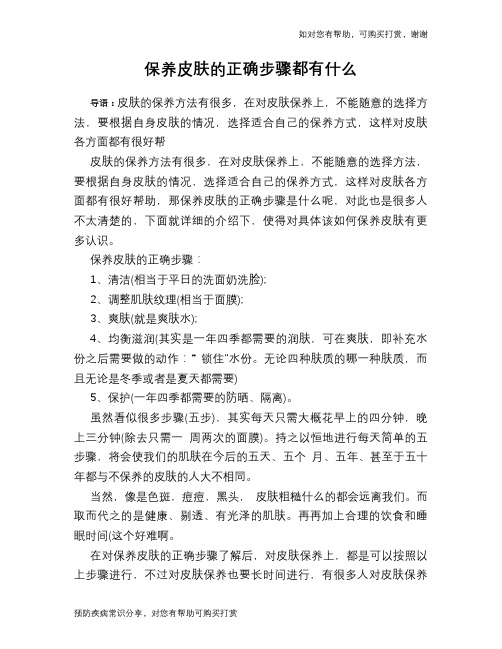 如对您有帮助，可购买打赏，谢谢

保养皮肤的正确步骤都有什么

导语：皮肤的保养方法有很多，在对皮肤保养上，不能随意的选择方法，要根据自身皮肤的情况，选择适合自己的保养方式，这样对皮肤各方面都有很好帮

皮肤的保养方法有很多，在对皮肤保养上，不能随意的选择方法，要根据自身皮肤的情况，选择适合自己的保养方式，这样对皮肤各方面都有很好帮助，那保养皮肤的正确步骤是什么呢，对此也是很多人不太清楚的，下面就详细的介绍下，使得对具体该如何保养皮肤有更多认识。

保养皮肤的正确步骤：

1、清洁(相当于平日的洗面奶洗脸);

2、调整肌肤纹理(相当于面膜);

3、爽肤(就是爽肤水);

4、均衡滋润(其实是一年四季都需要的润肤，可在爽肤，即补充水份之后需要做的动作："锁住"水份。无论四种肤质的哪一种肤质，而且无论是冬季或者是夏天都需要)

5、保护(一年四季都需要的防晒、隔离)。

虽然看似很多步骤(五步)，其实每天只需大概花早上的四分钟，晚上三分钟(除去只需一 周两次的面膜)。持之以恒地进行每天简单的五步骤，将会使我们的肌肤在今后的五天、五个 月、五年、甚至于五十年都与不保养的皮肤的人大不相同。

当然，像是色斑，痘痘、黑头， 皮肤粗糙什么的都会远离我们。而取而代之的是健康、剔透、有光泽的肌肤。再再加上合理的饮食和睡眠时间(这个好难啊。

在对保养皮肤的正确步骤了解后，对皮肤保养上，都是可以按照以上步骤进行，不过对皮肤保养也要长时间进行，有很多人对皮肤保养

预防疾病常识分享，对您有帮助可购买打赏